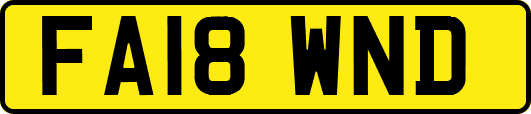 FA18 WND